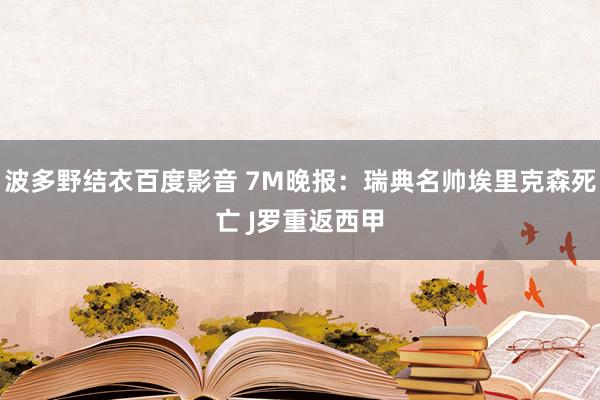 波多野结衣百度影音 7M晚报：瑞典名帅埃里克森死亡 J罗重返西甲